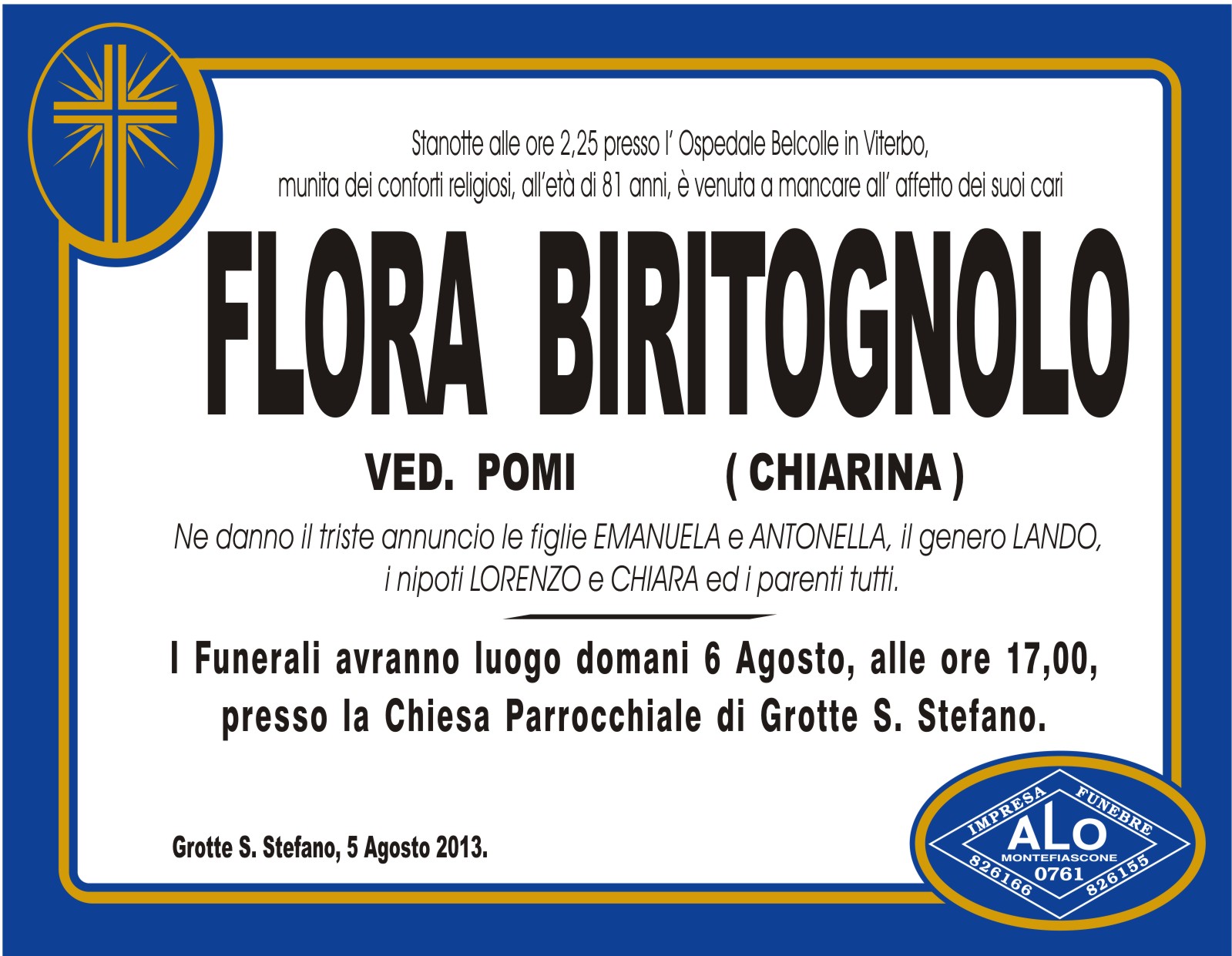 Stanotte alle ore 2,25 presso l' Ospedale Belcolle in Viterbo, munita dei conforti religiosi, all'età di 81 anni, è venuta a mancare all' affetto dei suoi cari

FLORA BIRITOGNOLO

VED. POMI ( CHIARINA )

Ne danno il triste annuncio le figlie EMANUELA e ANTONELLA, il genero LANDO, i nipoti LORENZO e CHIARA ed i parenti tutti.

I Funerali avranno luogo domani 6 Agosto, alle ore 17,00, presso la Chiesa Parrocchiale di Grotte S. Stefano.

Grotte S. Stefano, 5 Agosto 2013.

IMPRESA FUNEBRE
ALO
MONTEFIASCONE
0761
826166 826155